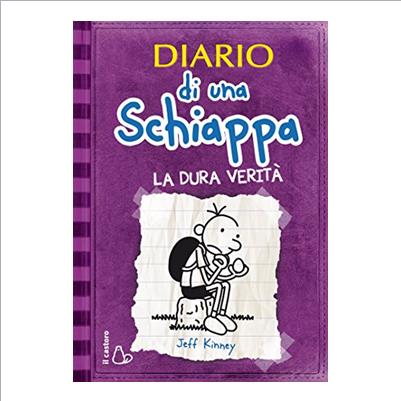 DIARIO
di una
Schiappa
LA DURA VERITÀ

Jeff Kinney

il castoro